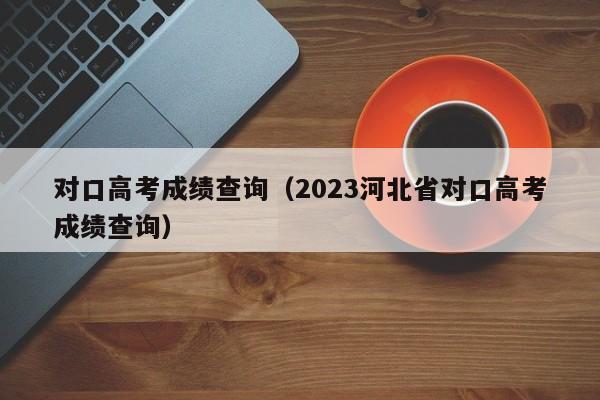 对口高考成绩查询（2023河北省对口高考成绩查询）